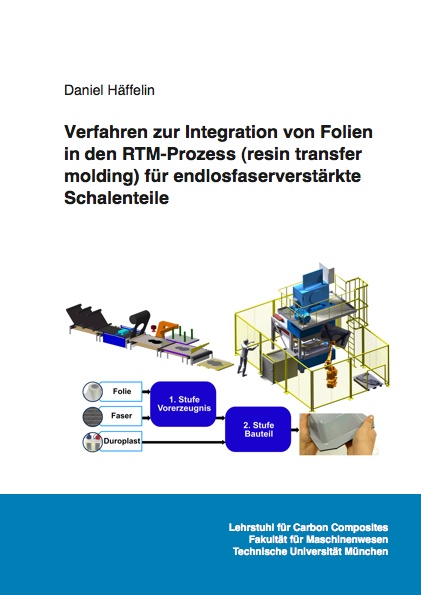 Daniel Häffelin

Verfahren zur Integration von Folien in den RTM-Prozess (resin transfer molding) für endlosfaserverstärkte Schalenteile

Folie

Faser

Duroplast

1. Stufe Vorerzeugnis

2. Stufe Bauteil

Lehrstuhl für Carbon Composites
Fakultät für Maschinenwesen
Technische Universität München